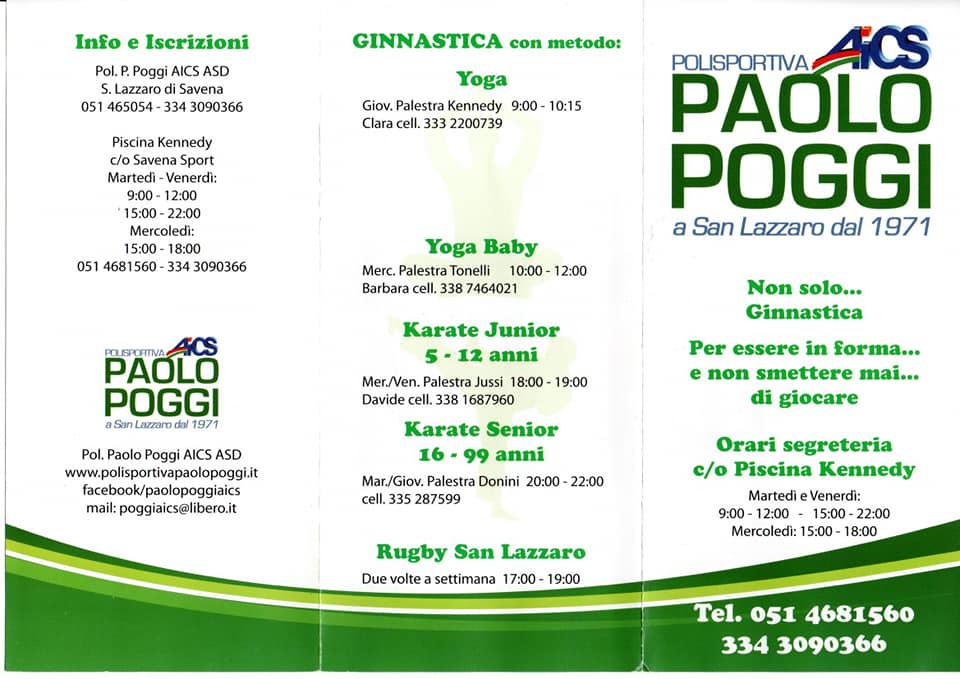 Info e Iscrizioni

Pol. P. Poggi AICS ASD
S. Lazzaro di Savena
051 465054 - 334 3090366

Piscina Kennedy
c/o Savena Sport
Martedì - Venerdì:
9:00 - 12:00
15:00 - 22:00
Mercoledì:
15:00 - 18:00
051 4681560 - 334 3090366

POLISPORTIVA AICS
PAOLO POGGI
a San Lazzaro dal 1971

Pol. Paolo Poggi AICS ASD
www.polisportivapaolopoggi.it
facebook/paolopoggiaics
mail: poggiaics@libero.it

GINNASTICA con metodo:

Yoga
Giov. Palestra Kennedy 9:00 - 10:15
Clara cell. 333 2200739

Yoga Baby
Merc. Palestra Tonelli 10:00 - 12:00
Barbara cell. 338 7464021

Karate Junior
5 - 12 anni
Mer./Ven. Palestra Jussi 18:00 - 19:00
Davide cell. 338 1687960

Karate Senior
16 - 99 anni
Mar./Giov. Palestra Donini 20:00 - 22:00
cell. 335 287599

Rugby San Lazzaro
Due volte a settimana 17:00 - 19:00

POLISPORTIVA AICS
PAOLO POGGI
a San Lazzaro dal 1971

Non solo...
Ginnastica

Per essere in forma...
e non smettere mai...
di giocare

Orari segreteria
c/o Piscina Kennedy
Martedì e Venerdì:
9:00 - 12:00 - 15:00 - 22:00
Mercoledì: 15:00 - 18:00

Tel. 051 4681560
334 3090366